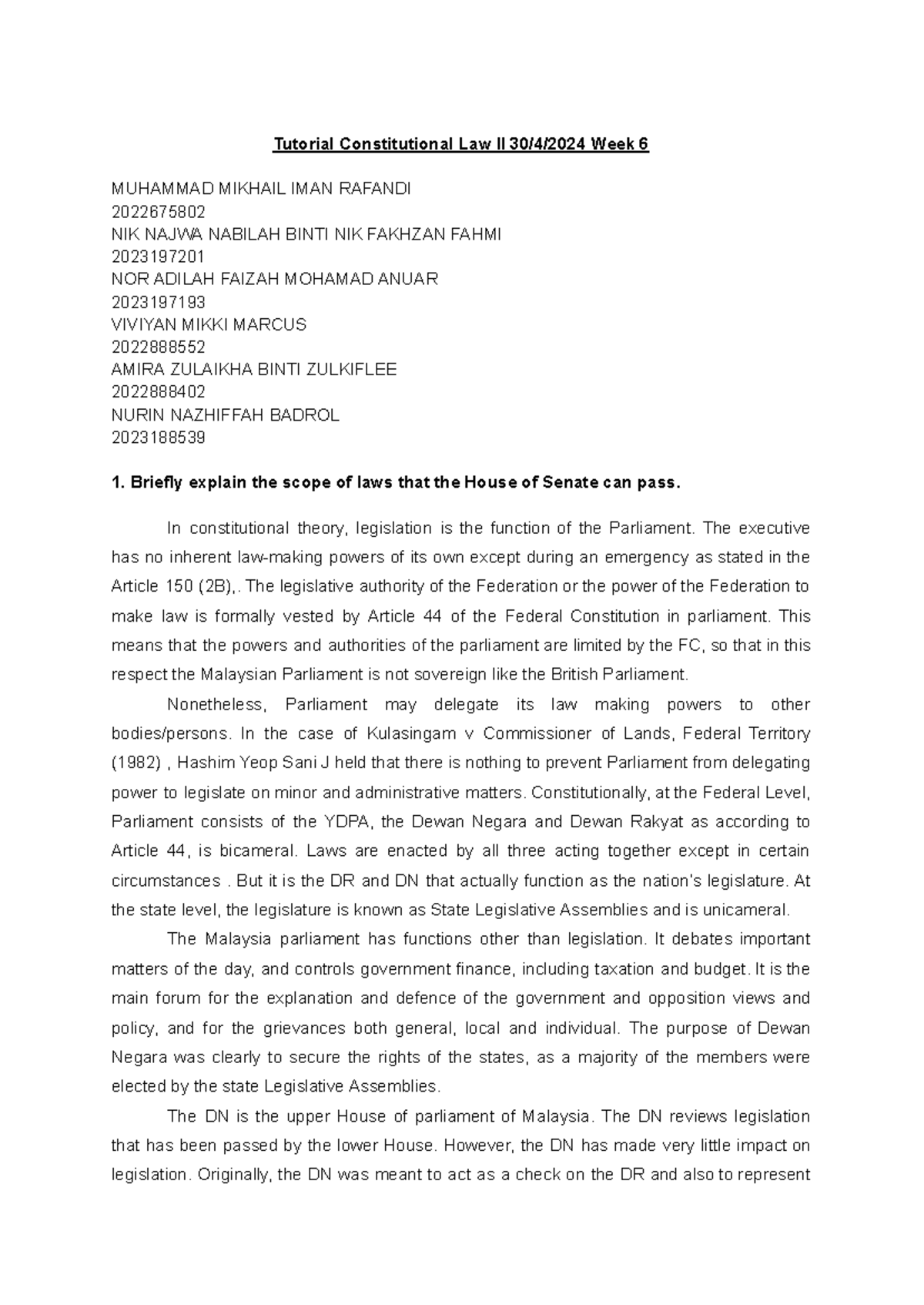 Tutorial Constitutional Law II 30/4/2024 Week 6

MUHAMMAD MIKHAIL IMAN RAFANDI
2022675802
NIK NAJWA NABILAH BINTI NIK FAKHZAN FAHMI
2023197201
NOR ADILAH FAIZAH MOHAMAD ANUAR
2023197193
VIVIYAN MIKKI MARCUS
2022888552
AMIRA ZULAIKHA BINTI ZULKIFLEE
2022888402
NURIN NAZHIFFAH BADROL
2023188539

1. Briefly explain the scope of laws that the House of Senate can pass.

In constitutional theory, legislation is the function of the Parliament. The executive has no inherent law-making powers of its own except during an emergency as stated in the Article 150 (2B),. The legislative authority of the Federation or the power of the Federation to make law is formally vested by Article 44 of the Federal Constitution in parliament. This means that the powers and authorities of the parliament are limited by the FC, so that in this respect the Malaysian Parliament is not sovereign like the British Parliament.

Nonetheless, Parliament may delegate its law making powers to other bodies/persons. In the case of Kulasingam v Commissioner of Lands, Federal Territory (1982) , Hashim Yeop Sani J held that there is nothing to prevent Parliament from delegating power to legislate on minor and administrative matters. Constitutionally, at the Federal Level, Parliament consists of the YDPA, the Dewan Negara and Dewan Rakyat as according to Article 44, is bicameral. Laws are enacted by all three acting together except in certain circumstances . But it is the DR and DN that actually function as the nation's legislature. At the state level, the legislature is known as State Legislative Assemblies and is unicameral.

The Malaysia parliament has functions other than legislation. It debates important matters of the day, and controls government finance, including taxation and budget. It is the main forum for the explanation and defence of the government and opposition views and policy, and for the grievances both general, local and individual. The purpose of Dewan Negara was clearly to secure the rights of the states, as a majority of the members were elected by the state Legislative Assemblies.

The DN is the upper House of parliament of Malaysia. The DN reviews legislation that has been passed by the lower House. However, the DN has made very little impact on legislation. Originally, the DN was meant to act as a check on the DR and also to represent